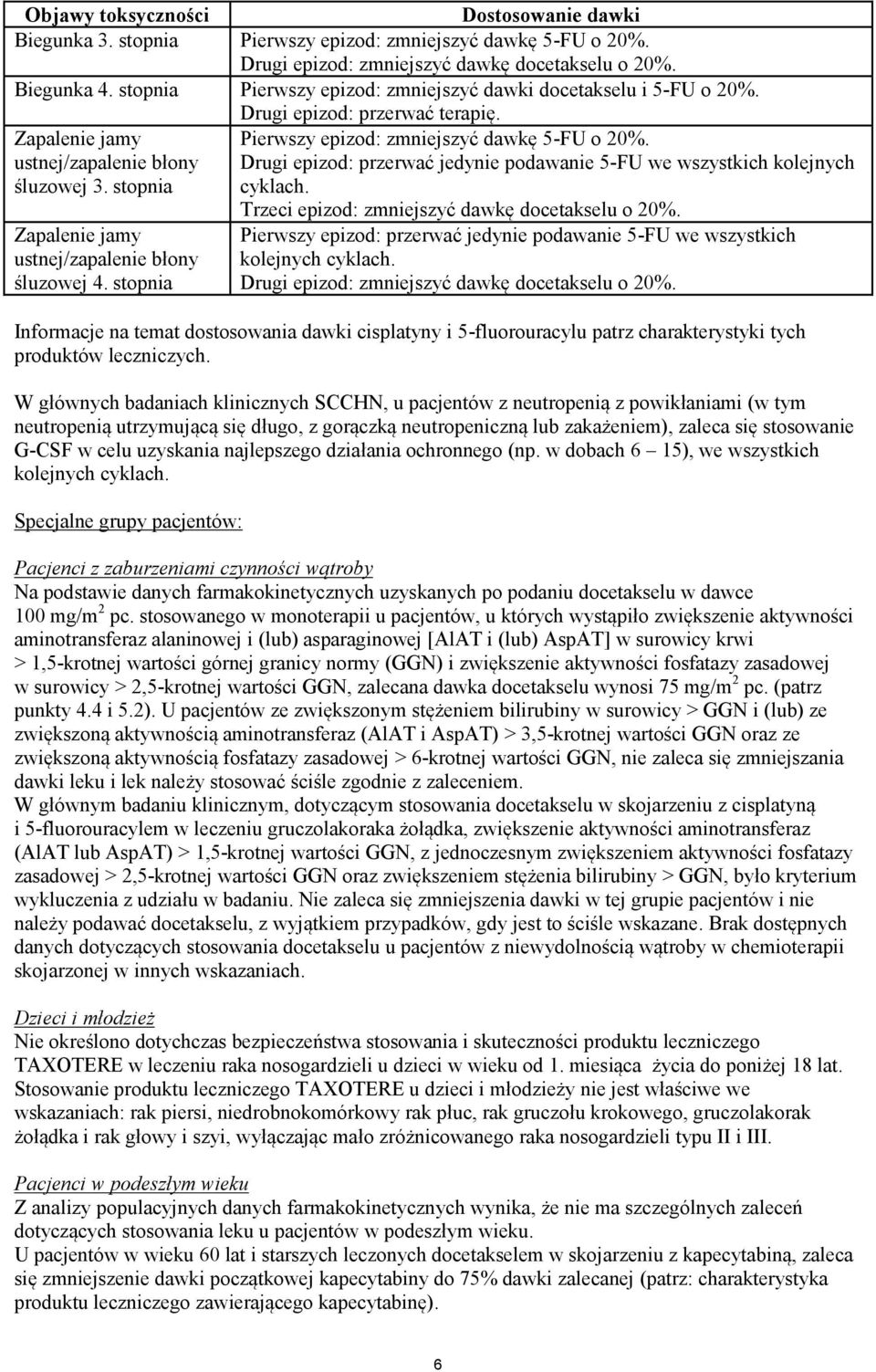 | Objawy toksyczności | Dostosowanie dawki |
|---|---|
| Biegunka 3. stopnia | Pierwszy epizod: zmniejszyć dawkę 5-FU o 20%. Drugi epizod: zmniejszyć dawkę docetakselu o 20%. |
| Biegunka 4. stopnia | Pierwszy epizod: zmniejszyć dawki docetakselu i 5-FU o 20%. Drugi epizod: przerwać terapię. |
| Zapalenie jamy ustnej/zapalenie błony śluzowej 3. stopnia | Pierwszy epizod: zmniejszyć dawkę 5-FU o 20%. Drugi epizod: przerwać jedynie podawanie 5-FU we wszystkich kolejnych cyklach. Trzeci epizod: zmniejszyć dawkę docetakselu o 20%. |
| Zapalenie jamy ustnej/zapalenie błony śluzowej 4. stopnia | Pierwszy epizod: przerwać jedynie podawanie 5-FU we wszystkich kolejnych cyklach. Drugi epizod: zmniejszyć dawkę docetakselu o 20%. |

Informacje na temat dostosowania dawki cisplatyny i 5-fluorouracylu patrz charakterystyki tych produktów leczniczych.

W głównych badaniach klinicznych SCCHN, u pacjentów z neutropenią z powikłaniami (w tym neutropenią utrzymującą się długo, z gorączką neutropeniczną lub zakażeniem), zaleca się stosowanie G-CSF w celu uzyskania najlepszego działania ochronnego (np. w dobach 6 – 15), we wszystkich kolejnych cyklach.

Specjalne grupy pacjentów:

Pacjenci z zaburzeniami czynności wątroby
Na podstawie danych farmakokinetycznych uzyskanych po podaniu docetakselu w dawce 100 mg/m$^2$ pc. stosowanego w monoterapii u pacjentów, u których wystąpiło zwiększenie aktywności aminotransferaz alaninowej i (lub) asparaginowej [AlAT i (lub) AspAT] w surowicy krwi > 1,5-krotnej wartości górnej granicy normy (GGN) i zwiększenie aktywności fosfatazy zasadowej w surowicy > 2,5-krotnej wartości GGN, zalecana dawka docetakselu wynosi 75 mg/m$^2$ pc. (patrz punkty 4.4 i 5.2). U pacjentów ze zwiększonym stężeniem bilirubiny w surowicy > GGN i (lub) ze zwiększoną aktywnością aminotransferaz (AlAT i AspAT) > 3,5-krotnej wartości GGN oraz ze zwiększoną aktywnością fosfatazy zasadowej > 6-krotnej wartości GGN, nie zaleca się zmniejszania dawki leku i lek należy stosować ściśle zgodnie z zaleceniem.
W głównym badaniu klinicznym, dotyczącym stosowania docetakselu w skojarzeniu z cisplatyną i 5-fluorouracylem w leczeniu gruczolakoraka żołądka, zwiększenie aktywności aminotransferaz (AlAT lub AspAT) > 1,5-krotnej wartości GGN, z jednoczesnym zwiększeniem aktywności fosfatazy zasadowej > 2,5-krotnej wartości GGN oraz zwiększeniem stężenia bilirubiny > GGN, było kryterium wykluczenia z udziału w badaniu. Nie zaleca się zmniejszenia dawki w tej grupie pacjentów i nie należy podawać docetakselu, z wyjątkiem przypadków, gdy jest to ściśle wskazane. Brak dostępnych danych dotyczących stosowania docetakselu u pacjentów z niewydolnością wątroby w chemioterapii skojarzonej w innych wskazaniach.

Dzieci i młodzież
Nie określono dotychczas bezpieczeństwa stosowania i skuteczności produktu leczniczego TAXOTERE w leczeniu raka nosogardzieli u dzieci w wieku od 1. miesiąca życia do poniżej 18 lat. Stosowanie produktu leczniczego TAXOTERE u dzieci i młodzieży nie jest właściwe we wskazaniach: rak piersi, niedrobnokomórkowy rak płuc, rak gruczołu krokowego, gruczolakorak żołądka i rak głowy i szyi, wyłączając mało zróżnicowanego raka nosogardzieli typu II i III.

Pacjenci w podeszłym wieku
Z analizy populacyjnych danych farmakokinetycznych wynika, że nie ma szczególnych zaleceń dotyczących stosowania leku u pacjentów w podeszłym wieku.
U pacjentów w wieku 60 lat i starszych leczonych docetakselem w skojarzeniu z kapecytabiną, zaleca się zmniejszenie dawki początkowej kapecytabiny do 75% dawki zalecanej (patrz: charakterystyka produktu leczniczego zawierającego kapecytabinę).

6